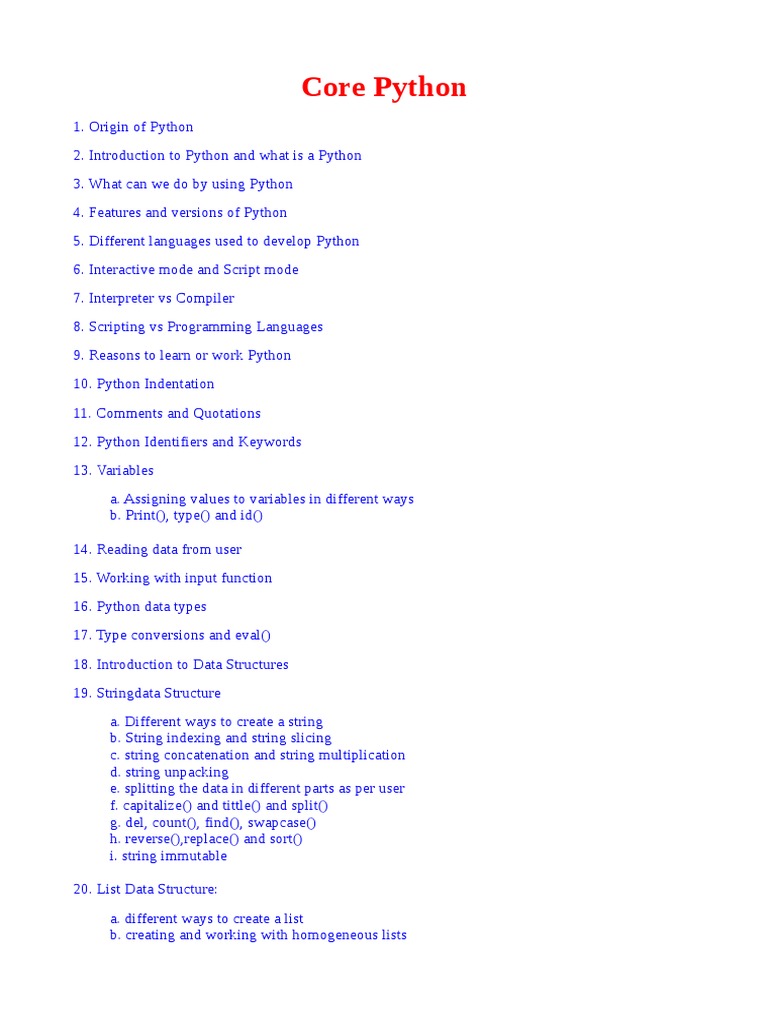 Core Python

1. Origin of Python

2. Introduction to Python and what is a Python

3. What can we do by using Python

4. Features and versions of Python

5. Different languages used to develop Python

6. Interactive mode and Script mode

7. Interpreter vs Compiler

8. Scripting vs Programming Languages

9. Reasons to learn or work Python

10. Python Indentation

11. Comments and Quotations

12. Python Identifiers and Keywords

13. Variables

a. Assigning values to variables in different ways
b. Print(), type() and id()

14. Reading data from user

15. Working with input function

16. Python data types

17. Type conversions and eval()

18. Introduction to Data Structures

19. Stringdata Structure

a. Different ways to create a string
b. String indexing and string slicing
c. string concatenation and string multiplication
d. string unpacking
e. splitting the data in different parts as per user
f. capitalize() and tittle() and split()
g. del, count(), find(), swapcase()
h. reverse(),replace() and sort()
i. string immutable

20. List Data Structure:

a. different ways to create a list
b. creating and working with homogeneous lists